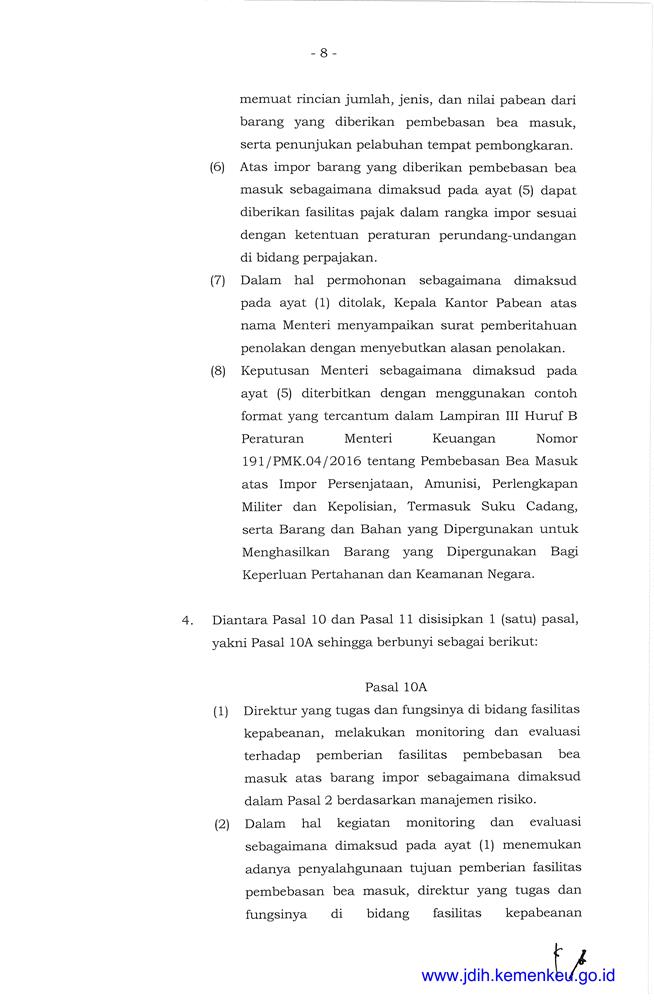 - 8 -

memuat rincian jumlah, jenis, dan nilai pabean dari barang yang diberikan pembebasan bea masuk, serta penunjukan pelabuhan tempat pembongkaran.

(6) Atas impor barang yang diberikan pembebasan bea masuk sebagaimana dimaksud pada ayat (5) dapat diberikan fasilitas pajak dalam rangka impor sesuai dengan ketentuan peraturan perundang-undangan di bidang perpajakan.

(7) Dalam hal permohonan sebagaimana dimaksud pada ayat (1) ditolak, Kepala Kantor Pabean atas nama Menteri menyampaikan surat pemberitahuan penolakan dengan menyebutkan alasan penolakan.

(8) Keputusan Menteri sebagaimana dimaksud pada ayat (5) diterbitkan dengan menggunakan contoh format yang tercantum dalam Lampiran III Huruf B Peraturan Menteri Keuangan Nomor 191/PMK.04/2016 tentang Pembebasan Bea Masuk atas Impor Persenjataan, Amunisi, Perlengkapan Militer dan Kepolisian, Termasuk Suku Cadang, serta Barang dan Bahan yang Dipergunakan untuk Menghasilkan Barang yang Dipergunakan Bagi Keperluan Pertahanan dan Keamanan Negara.

4. Diantara Pasal 10 dan Pasal 11 disisipkan 1 (satu) pasal, yakni Pasal 10A sehingga berbunyi sebagai berikut:

Pasal 10A

(1) Direktur yang tugas dan fungsinya di bidang fasilitas kepabeanan, melakukan monitoring dan evaluasi terhadap pemberian fasilitas pembebasan bea masuk atas barang impor sebagaimana dimaksud dalam Pasal 2 berdasarkan manajemen risiko.

(2) Dalam hal kegiatan monitoring dan evaluasi sebagaimana dimaksud pada ayat (1) menemukan adanya penyalahgunaan tujuan pemberian fasilitas pembebasan bea masuk, direktur yang tugas dan fungsinya di bidang fasilitas kepabeanan

www.jdih.kemenkeu.go.id